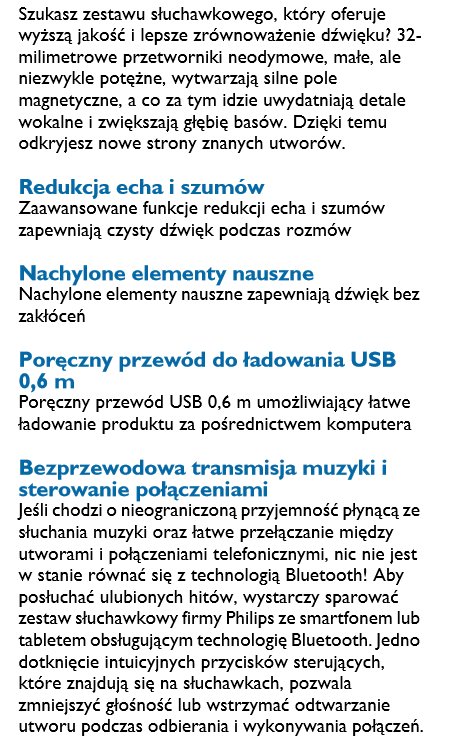 Szukasz zestawu słuchawkowego, który oferuje wyższą jakość i lepsze zrównoważenie dźwięku? 32-milimetrowe przetworniki neodymowe, małe, ale niezwykle potężne, wytwarzają silne pole magnetyczne, a co za tym idzie uwydatniają detale wokalne i zwiększają głębię basów. Dzięki temu odkryjesz nowe strony znanych utworów.

Redukcja echa i szumów
Zaawansowane funkcje redukcji echa i szumów zapewniają czysty dźwięk podczas rozmów

Nachylone elementy nauszne
Nachylone elementy nauszne zapewniają dźwięk bez zakłóceń

Poręczny przewód do ładowania USB 0,6 m
Poręczny przewód USB 0,6 m umożliwiający łatwe ładowanie produktu za pośrednictwem komputera

Bezprzewodowa transmisja muzyki i sterowanie połączeniami
Jeśli chodzi o nieograniczoną przyjemność płynącą ze słuchania muzyki oraz łatwe przełączanie między utworami i połączeniami telefonicznymi, nic nie jest w stanie równać się z technologią Bluetooth! Aby posłuchać ulubionych hitów, wystarczy sparować zestaw słuchawkowy firmy Philips ze smartfonem lub tabletem obsługującym technologię Bluetooth. Jedno dotknięcie intuicyjnych przycisków sterujących, które znajdują się na słuchawkach, pozwala zmniejszyć głośność lub wstrzymać odtwarzanie utworu podczas odbierania i wykonywania połączeń.